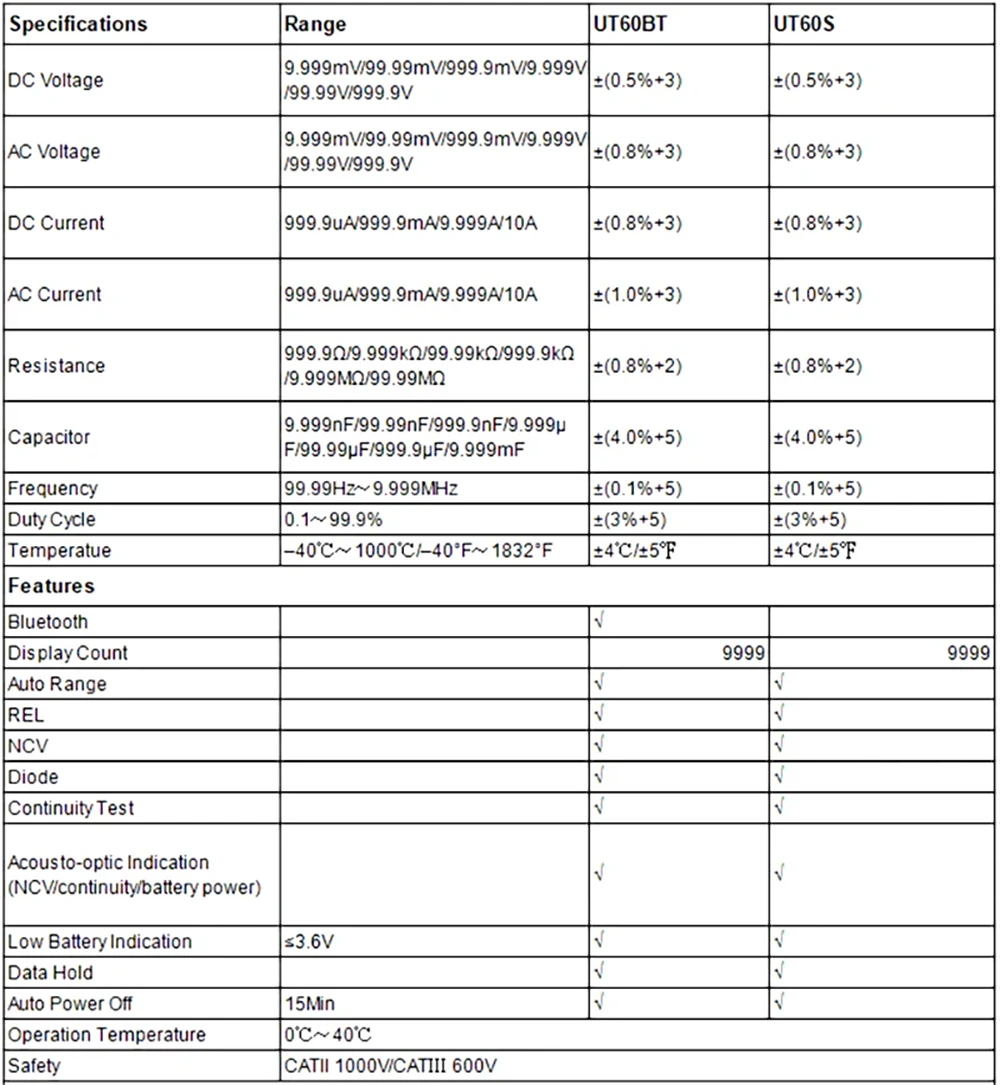 | Specifications | Range | UT60BT | UT60S |
|---|---|---|---|
| DC Voltage | 9.999mV/99.99mV/999.9mV/9.999V/99.99V/999.9V | ±(0.5%+3) | ±(0.5%+3) |
| AC Voltage | 9.999mV/99.99mV/999.9mV/9.999V/99.99V/999.9V | ±(0.8%+3) | ±(0.8%+3) |
| DC Current | 999.9uA/999.9mA/9.999A/10A | ±(0.8%+3) | ±(0.8%+3) |
| AC Current | 999.9uA/999.9mA/9.999A/10A | ±(1.0%+3) | ±(1.0%+3) |
| Resistance | 999.9Ω/9.999kΩ/99.99kΩ/999.9kΩ/9.999MΩ/99.99MΩ | ±(0.8%+2) | ±(0.8%+2) |
| Capacitor | 9.999nF/99.99nF/999.9nF/9.999μF/99.99μF/999.9μF/9.999mF | ±(4.0%+5) | ±(4.0%+5) |
| Frequency | 99.99Hz～9.999MHz | ±(0.1%+5) | ±(0.1%+5) |
| Duty Cycle | 0.1～99.9% | ±(3%+5) | ±(3%+5) |
| Temperatue | −40℃～1000℃/−40°F～1832°F | ±4℃/±5℉ | ±4℃/±5℉ |
| Features | | | |
| Bluetooth | | √ | |
| Display Count | | 9999 | 9999 |
| Auto Range | | √ | √ |
| REL | | √ | √ |
| NCV | | √ | √ |
| Diode | | √ | √ |
| Continuity Test | | √ | √ |
| Acousto-optic Indication (NCV/continuity/battery power) | | √ | √ |
| Low Battery Indication | ≤3.6V | √ | √ |
| Data Hold | | √ | √ |
| Auto Power Off | 15Min | √ | √ |
| Operation Temperature | 0℃～40℃ | | |
| Safety | CATII 1000V/CATIII 600V | | |